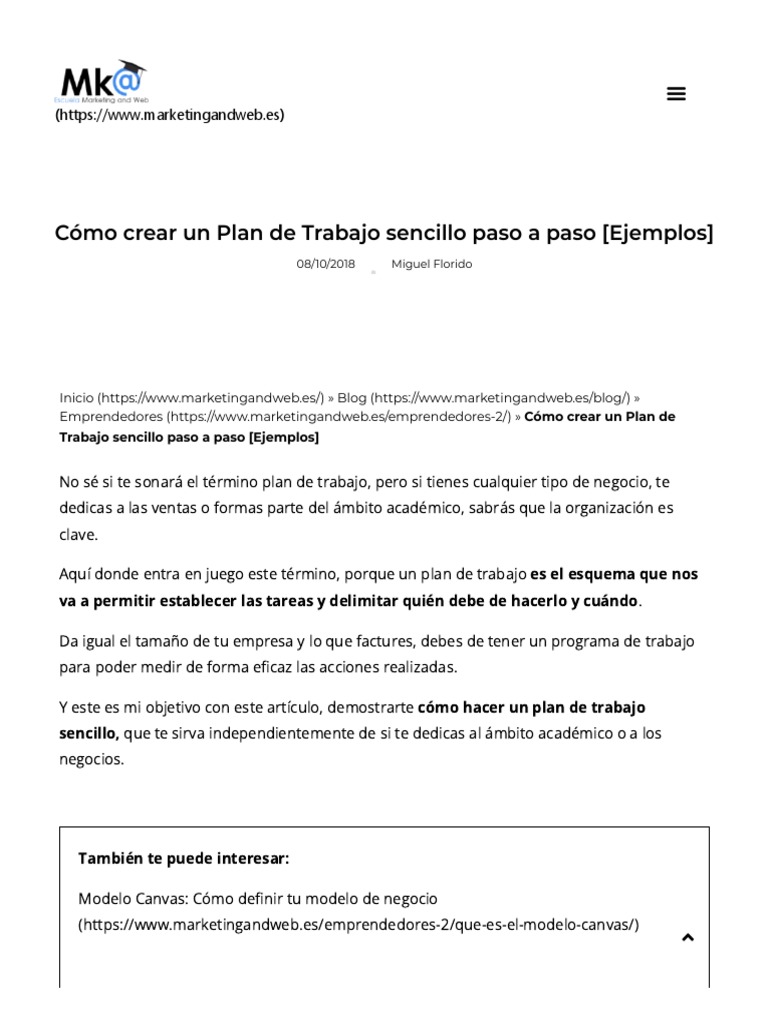 Mk@
Escuela Marketing and Web
(https://www.marketingandweb.es)

Cómo crear un Plan de Trabajo sencillo paso a paso [Ejemplos]

08/10/2018 Miguel Florido

Inicio (https://www.marketingandweb.es/) » Blog (https://www.marketingandweb.es/blog/) » Emprendedores (https://www.marketingandweb.es/emprendedores-2/) » Cómo crear un Plan de Trabajo sencillo paso a paso [Ejemplos]

No sé si te sonará el término plan de trabajo, pero si tienes cualquier tipo de negocio, te dedicas a las ventas o formas parte del ámbito académico, sabrás que la organización es clave.

Aquí donde entra en juego este término, porque un plan de trabajo es el esquema que nos va a permitir establecer las tareas y delimitar quién debe de hacerlo y cuándo.

Da igual el tamaño de tu empresa y lo que factures, debes de tener un programa de trabajo para poder medir de forma eficaz las acciones realizadas.

Y este es mi objetivo con este artículo, demostrarte cómo hacer un plan de trabajo sencillo, que te sirva independientemente de si te dedicas al ámbito académico o a los negocios.

También te puede interesar:

Modelo Canvas: Cómo definir tu modelo de negocio (https://www.marketingandweb.es/emprendedores-2/que-es-el-modelo-canvas/)